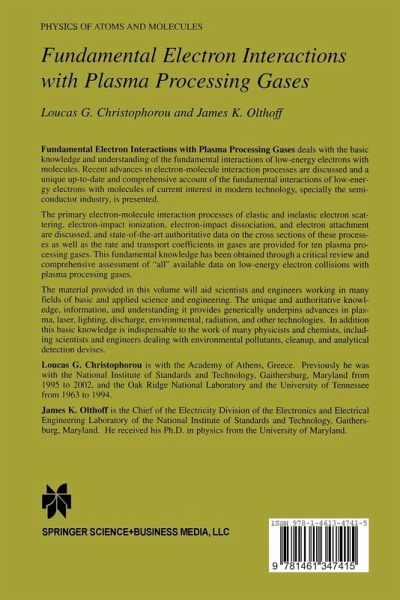 PHYSICS OF ATOMS AND MOLECULES

Fundamental Electron Interactions with Plasma Processing Gases

Loucas G. Christophorou and James K. Olthoff

Fundamental Electron Interactions with Plasma Processing Gases deals with the basic knowledge and understanding of the fundamental interactions of low-energy electrons with molecules. Recent advances in electron-molecule interaction processes are discussed and a unique up-to-date and comprehensive account of the fundamental interactions of low-energy electrons with molecules of current interest in modern technology, specially the semiconductor industry, is presented.

The primary electron-molecule interaction processes of elastic and inelastic electron scattering, electron-impact ionization, electron-impact dissociation, and electron attachment are discussed, and state-of-the-art authoritative data on the cross sections of these processes as well as the rate and transport coefficients in gases are provided for ten plasma processing gases. This fundamental knowledge has been obtained through a critical review and comprehensive assessment of "all" available data on low-energy electron collisions with plasma processing gases.

The material provided in this volume will aid scientists and engineers working in many fields of basic and applied science and engineering. The unique and authoritative knowledge, information, and understanding it provides generically underpins advances in plasma, laser, lighting, discharge, environmental, radiation, and other technologies. In addition this basic knowledge is indispensable to the work of many physicists and chemists, including scientists and engineers dealing with environmental pollutants, cleanup, and analytical detection devises.

Loucas G. Christophorou is with the Academy of Athens, Greece. Previously he was with the National Institute of Standards and Technology, Gaithersburg, Maryland from 1995 to 2002, and the Oak Ridge National Laboratory and the University of Tennessee from 1963 to 1994.

James K. Olthoff is the Chief of the Electricity Division of the Electronics and Electrical Engineering Laboratory of the National Institute of Standards and Technology, Gaithersburg, Maryland. He received his Ph.D. in physics from the University of Maryland.

SPRINGER SCIENCE+BUSINESS MEDIA, LLC

ISBN 978-1-4613-4741-5

9 781461 347415